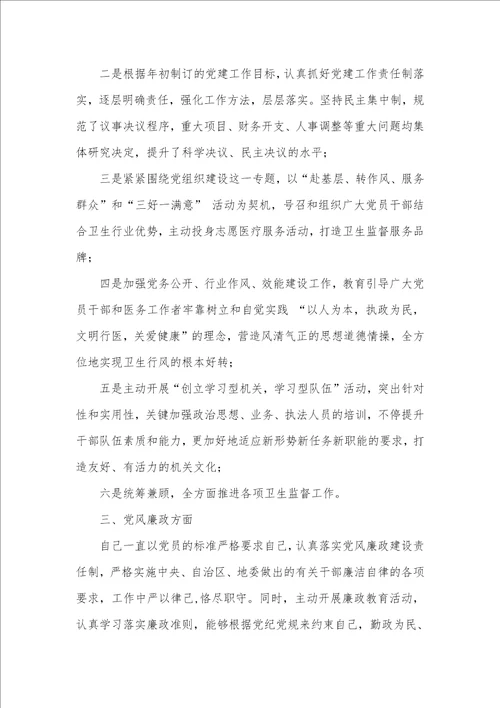 二是根据年初制订的党建工作目标，认真抓好党建工作责任制落实，逐层明确责任，强化工作方法，层层落实。坚持民主集中制，规范了议事决议程序，重大项目、财务开支、人事调整等重大问题均集体研究决定，提升了科学决议、民主决议的水平；

三是紧紧围绕党组织建设这一专题，以“赴基层、转作风、服务群众”和“三好一满意” 活动为契机，号召和组织广大党员干部结合卫生行业优势，主动投身志愿医疗服务活动，打造卫生监督服务品牌；

四是加强党务公开、行业作风、效能建设工作，教育引导广大党员干部和医务工作者牢靠树立和自觉实践 “以人为本，执政为民，文明行医，关爱健康”的理念，营造风清气正的思想道德情操，全方位地实现卫生行风的根本好转；

五是主动开展“创立学习型机关，学习型队伍”活动，突出针对性和实用性，关键加强政治思想、业务、执法人员的培训，不停提升干部队伍素质和能力，更加好地适应新形势新任务新职能的要求，打造友好、有活力的机关文化；

六是统筹兼顾，全方面推进各项卫生监督工作。

三、党风廉政方面

自己一直以党员的标准严格要求自己，认真落实党风廉政建设责任制，严格实施中央、自治区、地委做出的有关干部廉洁自律的各项要求，工作中严以律己，恪尽职守。同时，主动开展廉政教育活动，认真学习落实廉政准则，能够根据党纪党规来约束自己，勤政为民、